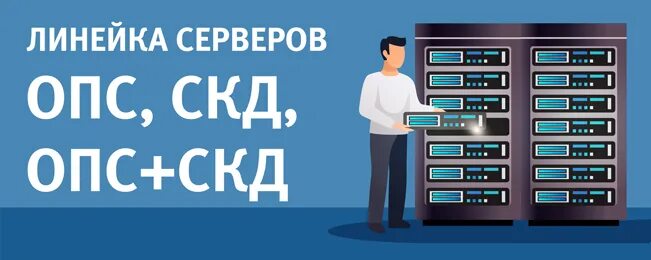 ЛИНЕЙКА СЕРВЕРОВ
ОПС, СКД,
ОПС+СКД